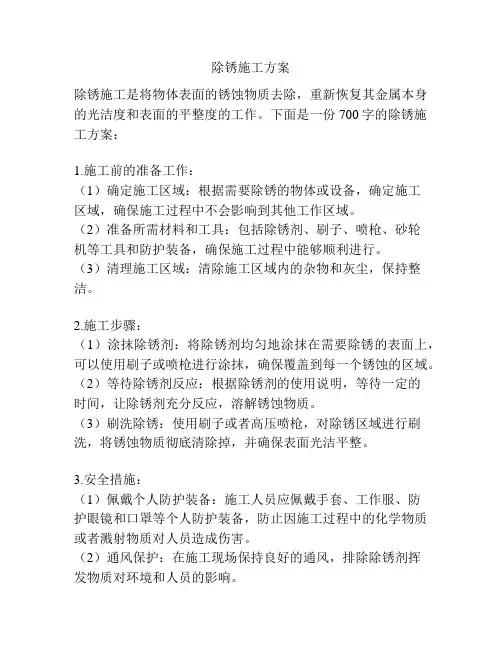 除锈施工方案

除锈施工是将物体表面的锈蚀物质去除，重新恢复其金属本身的光洁度和表面的平整度的工作。下面是一份 700 字的除锈施工方案：

1.施工前的准备工作：
（1）确定施工区域：根据需要除锈的物体或设备，确定施工区域，确保施工过程中不会影响到其他工作区域。
（2）准备所需材料和工具：包括除锈剂、刷子、喷枪、砂轮机等工具和防护装备，确保施工过程中能够顺利进行。
（3）清理施工区域：清除施工区域内的杂物和灰尘，保持整洁。

2.施工步骤：
（1）涂抹除锈剂：将除锈剂均匀地涂抹在需要除锈的表面上，可以使用刷子或喷枪进行涂抹，确保覆盖到每一个锈蚀的区域。
（2）等待除锈剂反应：根据除锈剂的使用说明，等待一定的时间，让除锈剂充分反应，溶解锈蚀物质。
（3）刷洗除锈：使用刷子或者高压喷枪，对除锈区域进行刷洗，将锈蚀物质彻底清除掉，并确保表面光洁平整。

3.安全措施：
（1）佩戴个人防护装备：施工人员应佩戴手套、工作服、防护眼镜和口罩等个人防护装备，防止因施工过程中的化学物质或者溅射物质对人员造成伤害。
（2）通风保护：在施工现场保持良好的通风，排除除锈剂挥发物质对环境和人员的影响。